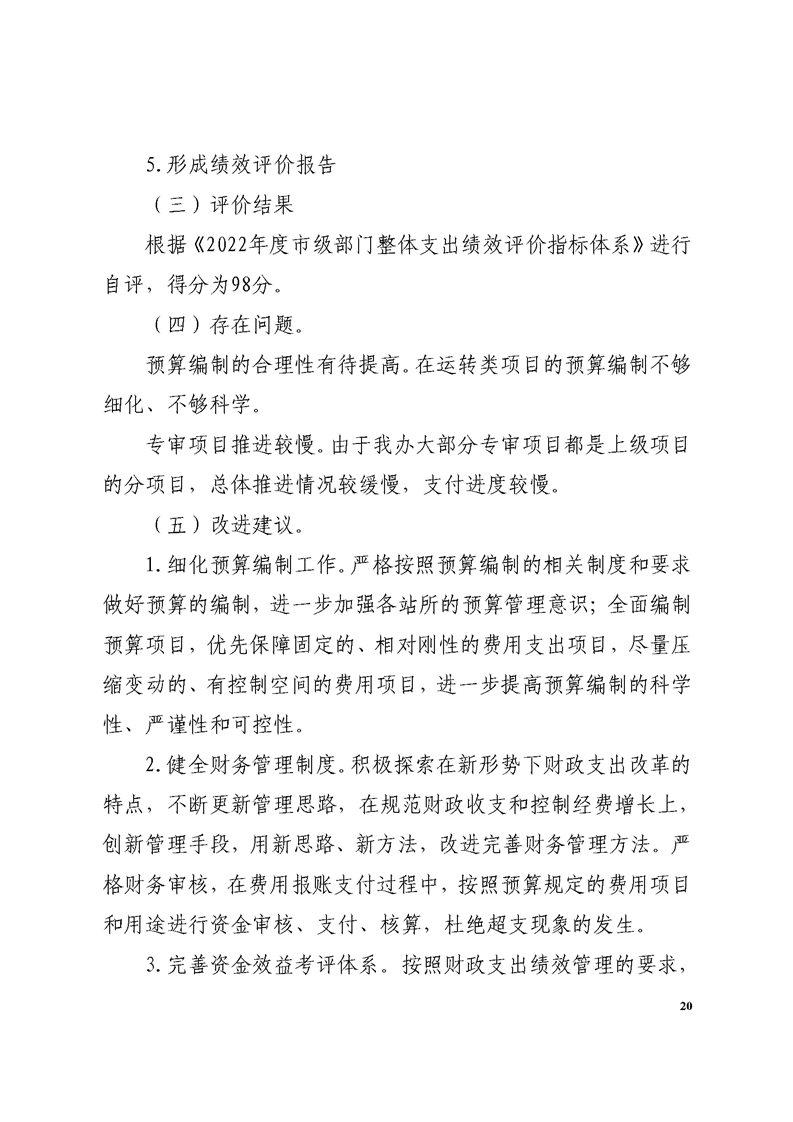 5.形成绩效评价报告

（三）评价结果

根据《2022年度市级部门整体支出绩效评价指标体系》进行自评，得分为98分。

（四）存在问题。

预算编制的合理性有待提高。在运转类项目的预算编制不够细化、不够科学。

专审项目推进较慢。由于我办大部分专审项目都是上级项目的分项目，总体推进情况较缓慢，支付进度较慢。

（五）改进建议。

1.细化预算编制工作。严格按照预算编制的相关制度和要求做好预算的编制，进一步加强各站所的预算管理意识；全面编制预算项目，优先保障固定的、相对刚性的费用支出项目，尽量压缩变动的、有控制空间的费用项目，进一步提高预算编制的科学性、严谨性和可控性。

2.健全财务管理制度。积极探索在新形势下财政支出改革的特点，不断更新管理思路，在规范财政收支和控制经费增长上，创新管理手段，用新思路、新方法，改进完善财务管理方法。严格财务审核，在费用报账支付过程中，按照预算规定的费用项目和用途进行资金审核、支付、核算，杜绝超支现象的发生。

3.完善资金效益考评体系。按照财政支出绩效管理的要求，

20